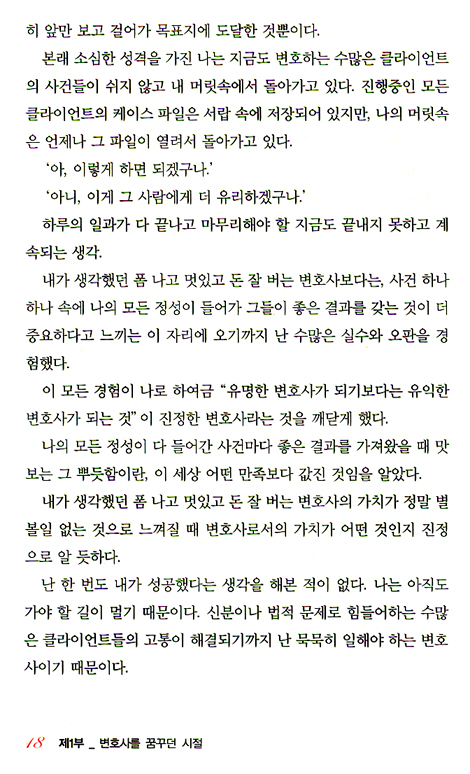 히 앞만 보고 걸어가 목표지에 도달한 것뿐이다.

본래 소심한 성격을 가진 나는 지금도 변호하는 수많은 클라이언트의 사건들이 쉬지 않고 내 머릿속에서 돌아가고 있다. 진행중인 모든 클라이언트의 케이스 파일은 서랍 속에 저장되어 있지만, 나의 머릿속은 언제나 그 파일이 열려서 돌아가고 있다.

'아, 이렇게 하면 되겠구나.'

'아니, 이게 그 사람에게 더 유리하겠구나.'

하루의 일과가 다 끝나고 마무리해야 할 지금도 끝내지 못하고 계속되는 생각.

내가 생각했던 폼 나고 멋있고 돈 잘 버는 변호사보다는, 사건 하나하나 속에 나의 모든 정성이 들어가 그들이 좋은 결과를 갖는 것이 더 중요하다고 느끼는 이 자리에 오기까지 난 수많은 실수와 오판을 경험했다.

이 모든 경험이 나로 하여금 "유명한 변호사가 되기보다는 유익한 변호사가 되는 것"이 진정한 변호사라는 것을 깨닫게 했다.

나의 모든 정성이 다 들어간 사건마다 좋은 결과를 가져왔을 때 맛보는 그 뿌듯함이란, 이 세상 어떤 만족보다 값진 것임을 알았다.

내가 생각했던 폼 나고 멋있고 돈 잘 버는 변호사의 가치가 정말 별 볼일 없는 것으로 느껴질 때 변호사로서의 가치가 어떤 것인지 진정으로 알 듯하다.

난 한 번도 내가 성공했다는 생각을 해본 적이 없다. 나는 아직도 가야 할 길이 멀기 때문이다. 신분이나 법적 문제로 힘들어하는 수많은 클라이언트들의 고통이 해결되기까지 난 묵묵히 일해야 하는 변호사이기 때문이다.

18 제1부 _ 변호사를 꿈꾸던 시절